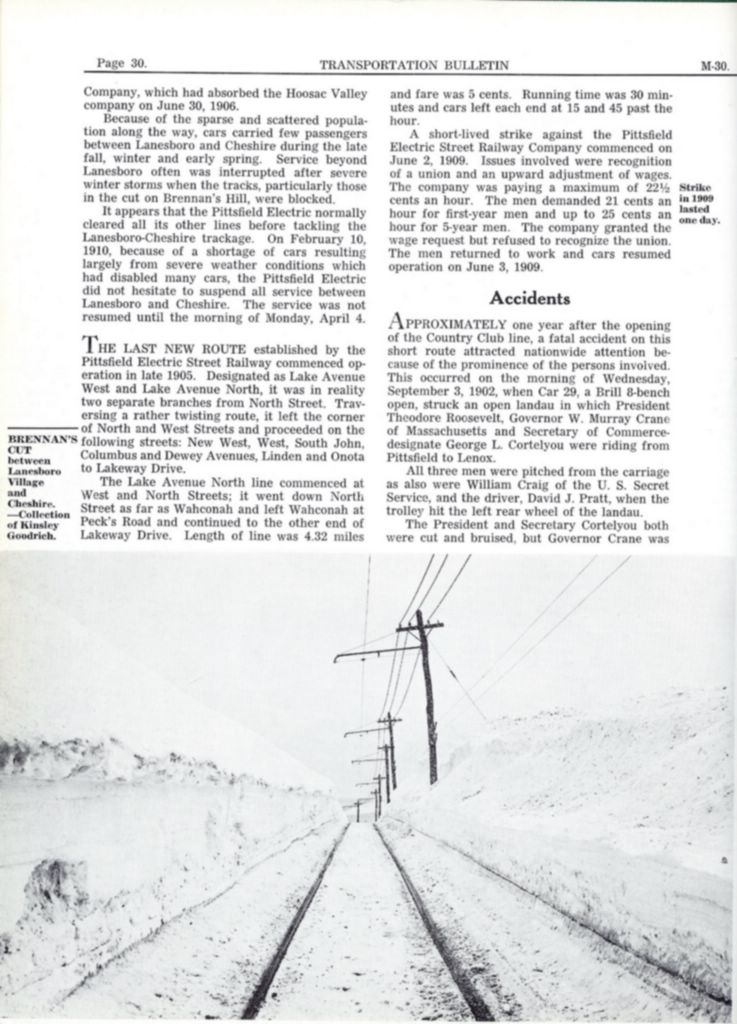 Page 30. TRANSPORTATION BULLETIN M-30.

Company, which had absorbed the Hoosac Valley company on June 30, 1906.

Because of the sparse and scattered population along the way, cars carried few passengers between Lanesboro and Cheshire during the late fall, winter and early spring. Service beyond Lanesboro often was interrupted after severe winter storms when the tracks, particularly those in the cut on Brennan's Hill, were blocked.

It appears that the Pittsfield Electric normally cleared all its other lines before tackling the Lanesboro-Cheshire trackage. On February 10, 1910, because of a shortage of cars resulting largely from severe weather conditions which had disabled many cars, the Pittsfield Electric did not hesitate to suspend all service between Lanesboro and Cheshire. The service was not resumed until the morning of Monday, April 4.

THE LAST NEW ROUTE established by the Pittsfield Electric Street Railway commenced operation in late 1905. Designated as Lake Avenue West and Lake Avenue North, it was in reality two separate branches from North Street. Traversing a rather twisting route, it left the corner of North and West Streets and proceeded on the following streets: New West, West, South John, Columbus and Dewey Avenues, Linden and Onota to Lakeway Drive.

The Lake Avenue North line commenced at West and North Streets; it went down North Street as far as Wahconah and left Wahconah at Peck's Road and continued to the other end of Lakeway Drive. Length of line was 4.32 miles

BRENNAN'S CUT between Lanesboro Village and Cheshire. —Collection of Kinsley Goodrich.

and fare was 5 cents. Running time was 30 minutes and cars left each end at 15 and 45 past the hour.

A short-lived strike against the Pittsfield Electric Street Railway Company commenced on June 2, 1909. Issues involved were recognition of a union and an upward adjustment of wages. The company was paying a maximum of 22½ cents an hour. The men demanded 21 cents an hour for first-year men and up to 25 cents an hour for 5-year men. The company granted the wage request but refused to recognize the union. The men returned to work and cars resumed operation on June 3, 1909.

Strike in 1909 lasted one day.

Accidents

APPROXIMATELY one year after the opening of the Country Club line, a fatal accident on this short route attracted nationwide attention because of the prominence of the persons involved. This occurred on the morning of Wednesday, September 3, 1902, when Car 29, a Brill 8-bench open, struck an open landau in which President Theodore Roosevelt, Governor W. Murray Crane of Massachusetts and Secretary of Commerce-designate George L. Cortelyou were riding from Pittsfield to Lenox.

All three men were pitched from the carriage as also were William Craig of the U. S. Secret Service, and the driver, David J. Pratt, when the trolley hit the left rear wheel of the landau.

The President and Secretary Cortelyou both were cut and bruised, but Governor Crane was